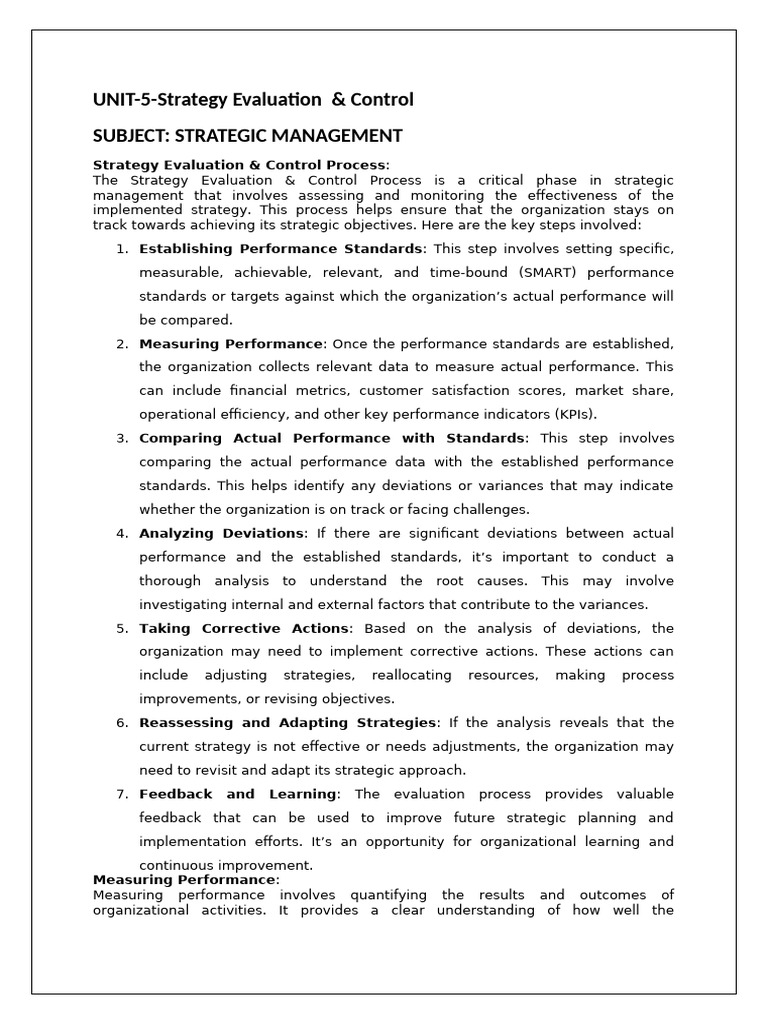 UNIT-5-Strategy Evaluation  & Control

SUBJECT: STRATEGIC MANAGEMENT

Strategy Evaluation & Control Process:
The Strategy Evaluation & Control Process is a critical phase in strategic management that involves assessing and monitoring the effectiveness of the implemented strategy. This process helps ensure that the organization stays on track towards achieving its strategic objectives. Here are the key steps involved:

1. Establishing Performance Standards: This step involves setting specific, measurable, achievable, relevant, and time-bound (SMART) performance standards or targets against which the organization's actual performance will be compared.
2. Measuring Performance: Once the performance standards are established, the organization collects relevant data to measure actual performance. This can include financial metrics, customer satisfaction scores, market share, operational efficiency, and other key performance indicators (KPIs).
3. Comparing Actual Performance with Standards: This step involves comparing the actual performance data with the established performance standards. This helps identify any deviations or variances that may indicate whether the organization is on track or facing challenges.
4. Analyzing Deviations: If there are significant deviations between actual performance and the established standards, it's important to conduct a thorough analysis to understand the root causes. This may involve investigating internal and external factors that contribute to the variances.
5. Taking Corrective Actions: Based on the analysis of deviations, the organization may need to implement corrective actions. These actions can include adjusting strategies, reallocating resources, making process improvements, or revising objectives.
6. Reassessing and Adapting Strategies: If the analysis reveals that the current strategy is not effective or needs adjustments, the organization may need to revisit and adapt its strategic approach.
7. Feedback and Learning: The evaluation process provides valuable feedback that can be used to improve future strategic planning and implementation efforts. It's an opportunity for organizational learning and continuous improvement.

Measuring Performance:
Measuring performance involves quantifying the results and outcomes of organizational activities. It provides a clear understanding of how well the